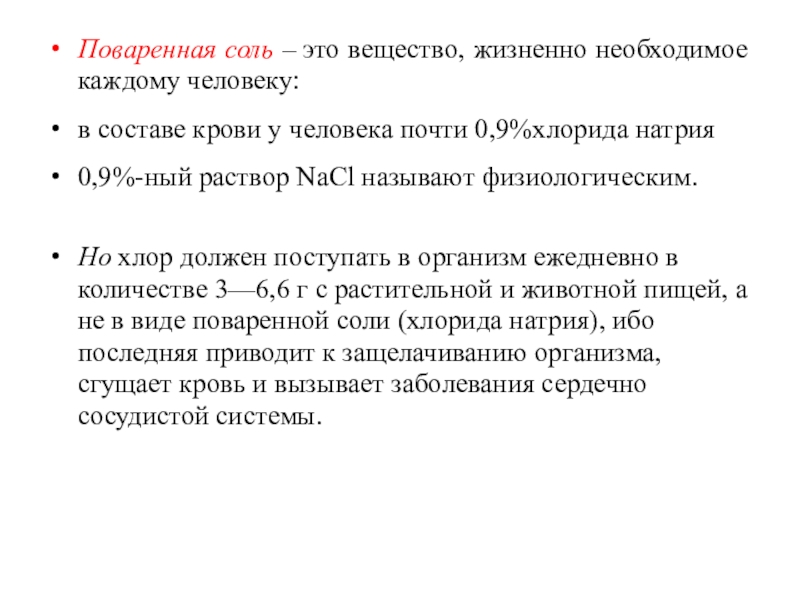 • Поваренная соль – это вещество, жизненно необходимое каждому человеку:

• в составе крови у человека почти 0,9%хлорида натрия

• 0,9%-ный раствор $NaCl$ называют физиологическим.

• Но хлор должен поступать в организм ежедневно в количестве 3—6,6 г с растительной и животной пищей, а не в виде поваренной соли (хлорида натрия), ибо последняя приводит к защелачиванию организма, сгущает кровь и вызывает заболевания сердечно сосудистой системы.